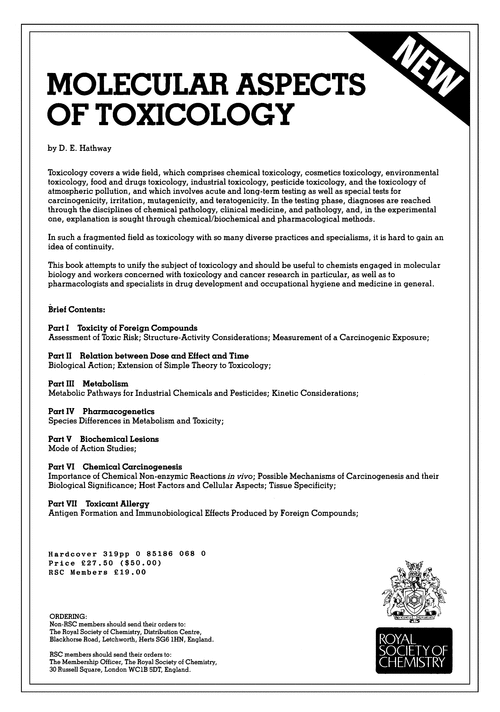 NEW

MOLECULAR ASPECTS OF TOXICOLOGY

by D. E. Hathway

Toxicology covers a wide field, which comprises chemical toxicology, cosmetics toxicology, environmental toxicology, food and drugs toxicology, industrial toxicology, pesticide toxicology, and the toxicology of atmospheric pollution, and which involves acute and long-term testing as well as special tests for carcinogenicity, irritation, mutagenicity, and teratogenicity. In the testing phase, diagnoses are reached through the disciplines of chemical pathology, clinical medicine, and pathology, and, in the experimental one, explanation is sought through chemical/biochemical and pharmacological methods.

In such a fragmented field as toxicology with so many diverse practices and specialisms, it is hard to gain an idea of continuity.

This book attempts to unify the subject of toxicology and should be useful to chemists engaged in molecular biology and workers concerned with toxicology and cancer research in particular, as well as to pharmacologists and specialists in drug development and occupational hygiene and medicine in general.

Brief Contents:

Part I Toxicity of Foreign Compounds
Assessment of Toxic Risk; Structure-Activity Considerations; Measurement of a Carcinogenic Exposure;

Part II Relation between Dose and Effect and Time
Biological Action; Extension of Simple Theory to Toxicology;

Part III Metabolism
Metabolic Pathways for Industrial Chemicals and Pesticides; Kinetic Considerations;

Part IV Pharmacogenetics
Species Differences in Metabolism and Toxicity;

Part V Biochemical Lesions
Mode of Action Studies;

Part VI Chemical Carcinogenesis
Importance of Chemical Non-enzymic Reactions in vivo; Possible Mechanisms of Carcinogenesis and their Biological Significance; Host Factors and Cellular Aspects; Tissue Specificity;

Part VII Toxicant Allergy
Antigen Formation and Immunobiological Effects Produced by Foreign Compounds;

Hardcover 319pp 0 85186 068 0
Price £27.50 ($50.00)
RSC Members £19.00

ORDERING:
Non-RSC members should send their orders to:
The Royal Society of Chemistry, Distribution Centre,
Blackhorse Road, Letchworth, Herts SG6 1HN, England.

RSC members should send their orders to:
The Membership Officer, The Royal Society of Chemistry,
30 Russell Square, London WC1B 5DT, England.

ROYAL SOCIETY OF CHEMISTRY